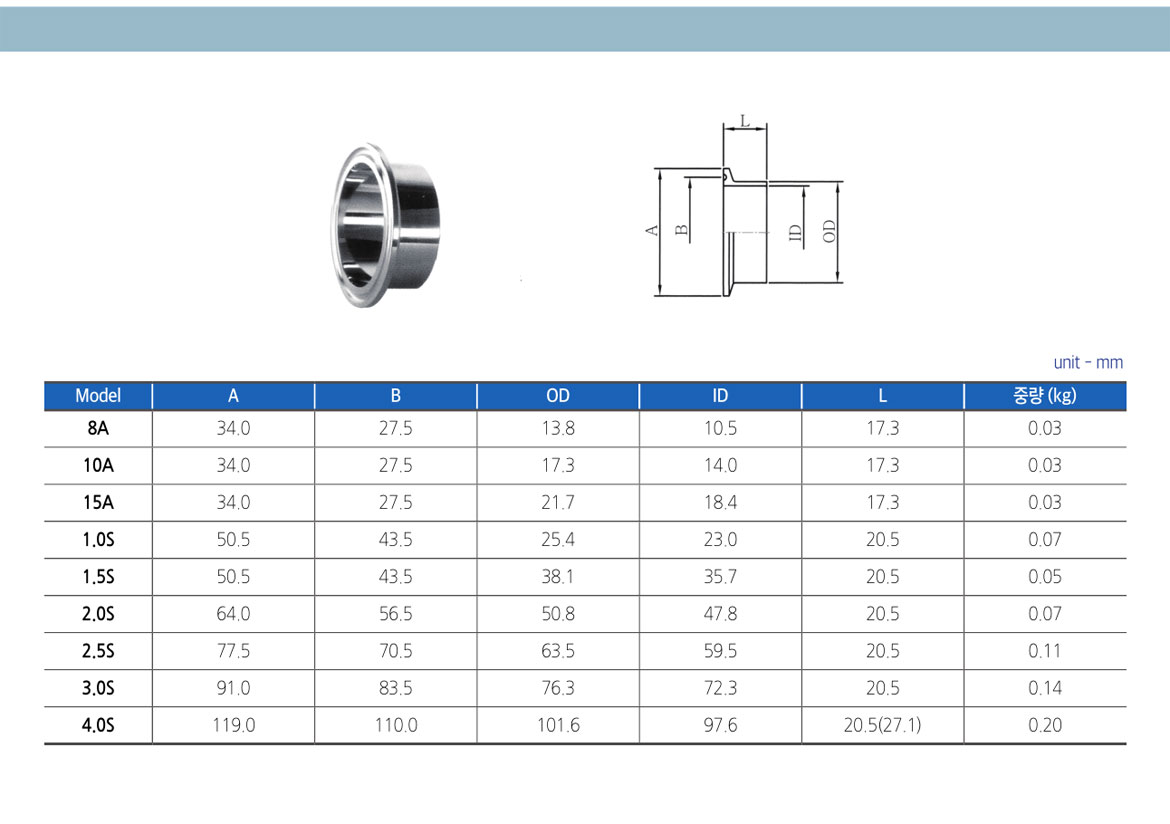 L

A B ID OD

unit - mm

| Model | A | B | OD | ID | L | 중량 (kg) |
|---|---|---|---|---|---|---|
| 8A | 34.0 | 27.5 | 13.8 | 10.5 | 17.3 | 0.03 |
| 10A | 34.0 | 27.5 | 17.3 | 14.0 | 17.3 | 0.03 |
| 15A | 34.0 | 27.5 | 21.7 | 18.4 | 17.3 | 0.03 |
| 1.0S | 50.5 | 43.5 | 25.4 | 23.0 | 20.5 | 0.07 |
| 1.5S | 50.5 | 43.5 | 38.1 | 35.7 | 20.5 | 0.05 |
| 2.0S | 64.0 | 56.5 | 50.8 | 47.8 | 20.5 | 0.07 |
| 2.5S | 77.5 | 70.5 | 63.5 | 59.5 | 20.5 | 0.11 |
| 3.0S | 91.0 | 83.5 | 76.3 | 72.3 | 20.5 | 0.14 |
| 4.0S | 119.0 | 110.0 | 101.6 | 97.6 | 20.5(27.1) | 0.20 |